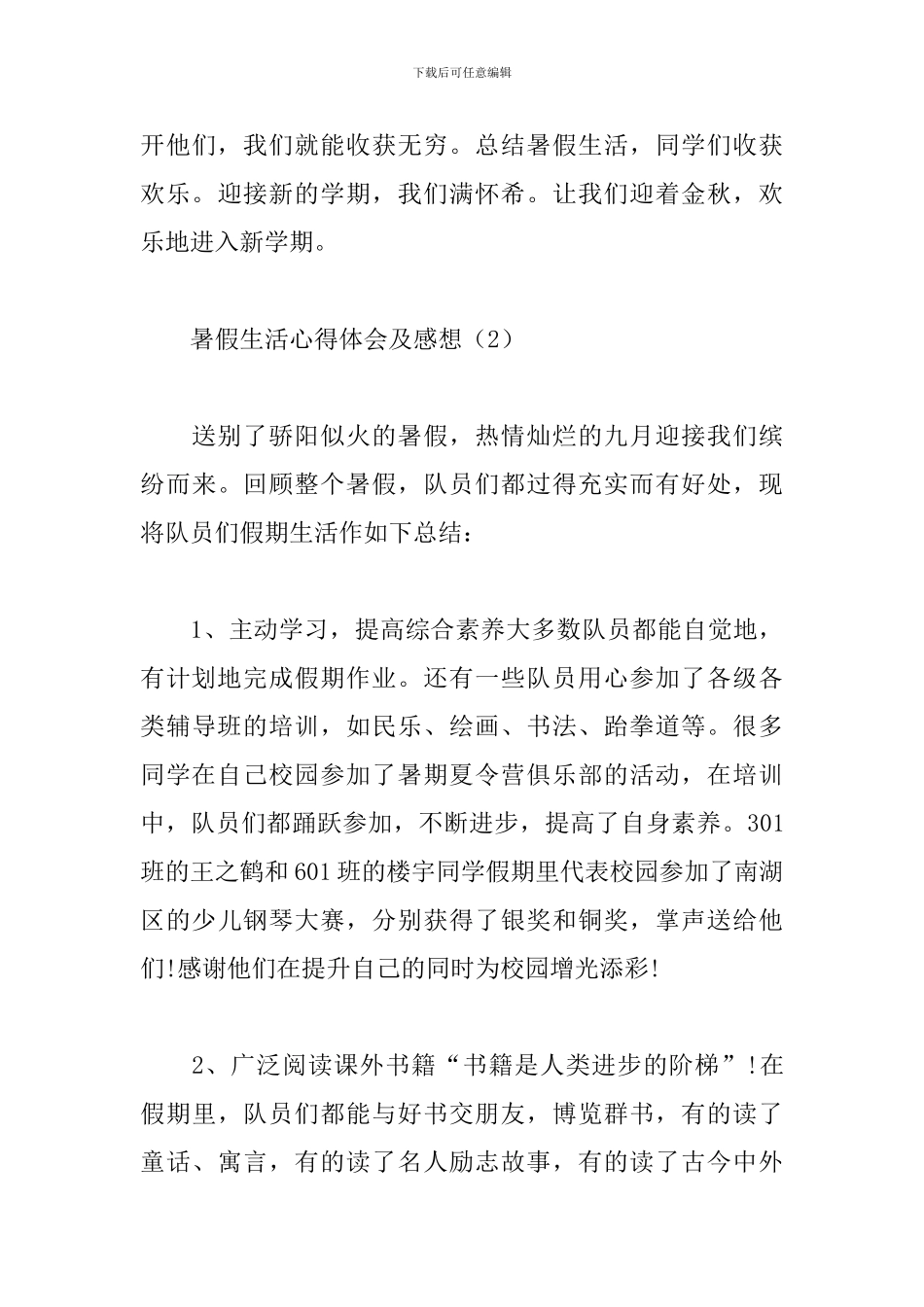 下载后可任意编辑

开他们，我们就能收获无穷。总结暑假生活，同学们收获欢乐。迎接新的学期，我们满怀希。让我们迎着金秋，欢乐地进入新学期。

暑假生活心得体会及感想（2）

送别了骄阳似火的暑假，热情灿烂的九月迎接我们缤纷而来。回顾整个暑假，队员们都过得充实而有好处，现将队员们假期生活作如下总结：

1、主动学习，提高综合素养大多数队员都能自觉地，有计划地完成假期作业。还有一些队员用心参加了各级各类辅导班的培训，如民乐、绘画、书法、跆拳道等。很多同学在自己校园参加了暑期夏令营俱乐部的活动，在培训中，队员们都踊跃参加，不断进步，提高了自身素养。301班的王之鹤和601班的楼宇同学假期里代表校园参加了南湖区的少儿钢琴大赛，分别获得了银奖和铜奖，掌声送给他们!感谢他们在提升自己的同时为校园增光添彩!

2、广泛阅读课外书籍“书籍是人类进步的阶梯”!在假期里，队员们都能与好书交朋友，博览群书，有的读了童话、寓言，有的读了名人励志故事，有的读了古今中外